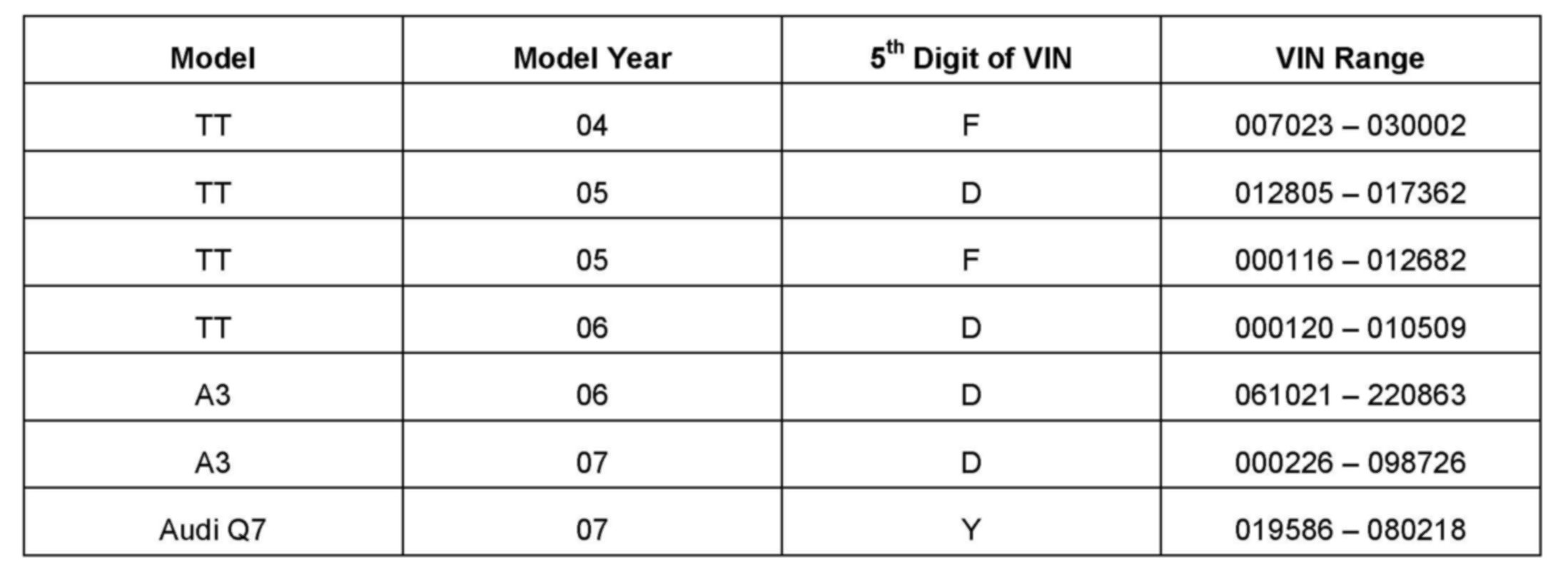 | Model | Model Year | 5th Digit of VIN | VIN Range |
|---|---|---|---|
| TT | 04 | F | 007023 – 030002 |
| TT | 05 | D | 012805 – 017362 |
| TT | 05 | F | 000116 – 012682 |
| TT | 06 | D | 000120 – 010509 |
| A3 | 06 | D | 061021 – 220863 |
| A3 | 07 | D | 000226 – 098726 |
| Audi Q7 | 07 | Y | 019586 – 080218 |